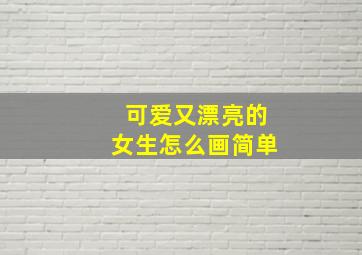 可爱又漂亮的
女生怎么画简单